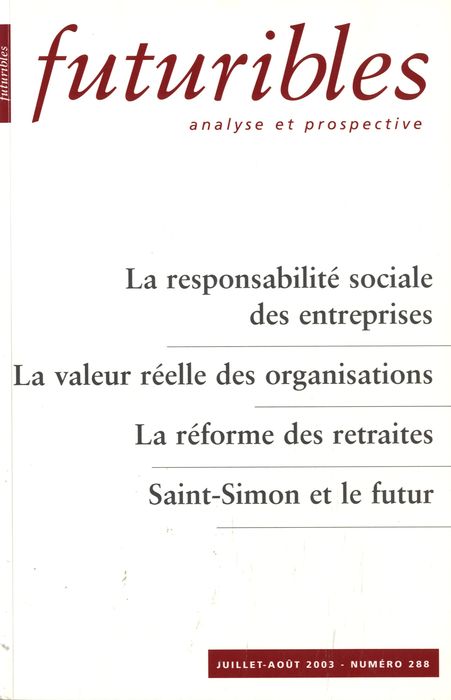 futuribles

futuribles

analyse et prospective

La responsabilité sociale des entreprises

La valeur réelle des organisations

La réforme des retraites

Saint-Simon et le futur

JUILLET-AOÛT 2003 - NUMÉRO 288